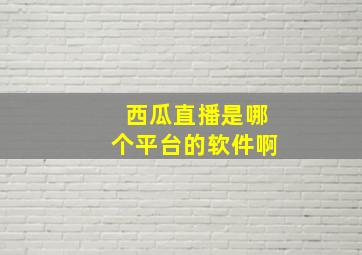 西瓜直播是哪个平台的软件啊